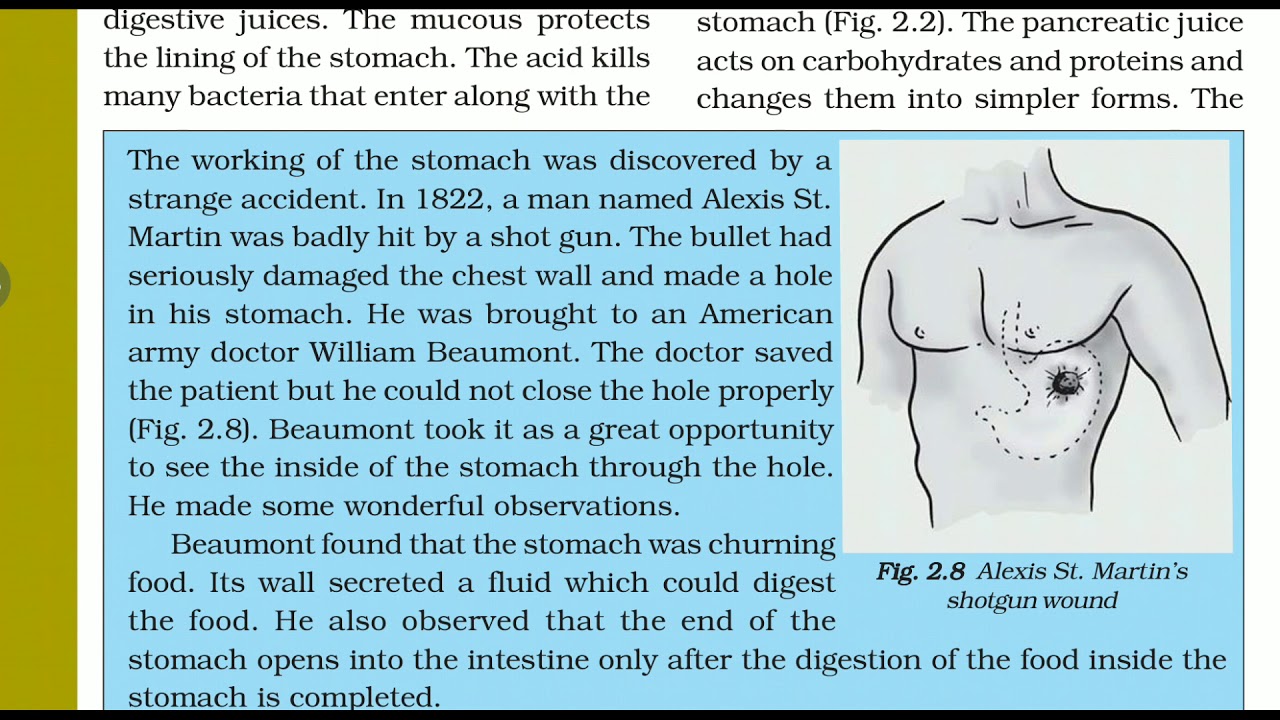 digestive juices. The mucous protects the lining of the stomach. The acid kills many bacteria that enter along with the

stomach (Fig. 2.2). The pancreatic juice acts on carbohydrates and proteins and changes them into simpler forms. The

The working of the stomach was discovered by a strange accident. In 1822, a man named Alexis St. Martin was badly hit by a shot gun. The bullet had seriously damaged the chest wall and made a hole in his stomach. He was brought to an American army doctor William Beaumont. The doctor saved the patient but he could not close the hole properly (Fig. 2.8). Beaumont took it as a great opportunity to see the inside of the stomach through the hole. He made some wonderful observations.

Beaumont found that the stomach was churning food. Its wall secreted a fluid which could digest the food. He also observed that the end of the stomach opens into the intestine only after the digestion of the food inside the stomach is completed.

Fig. 2.8 Alexis St. Martin's shotgun wound